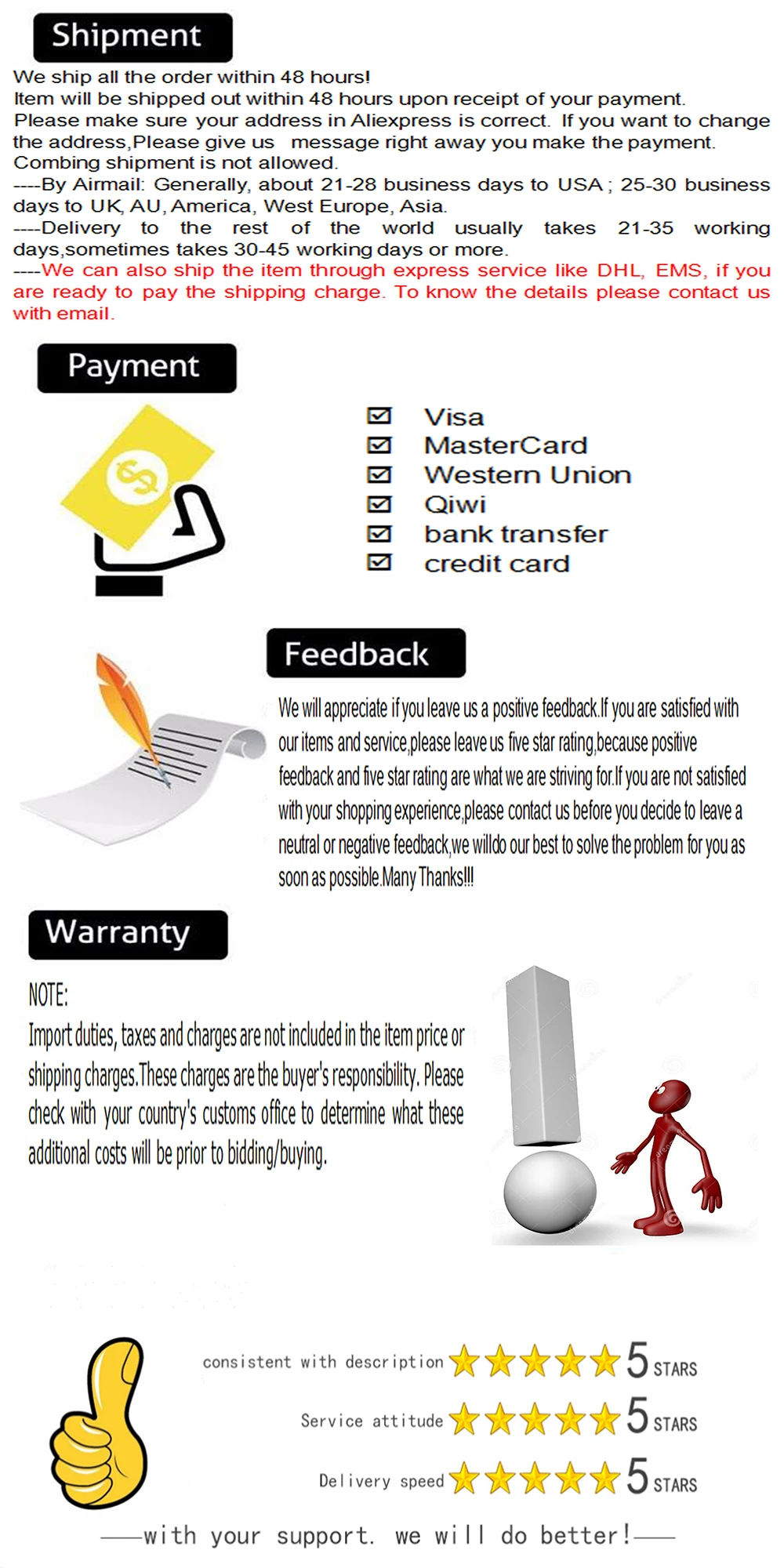 Shipment

We ship all the order within 48 hours!
Item will be shipped out within 48 hours upon receipt of your payment.
Please make sure your address in Aliexpress is correct. If you want to change the address,Please give us message right away you make the payment.
Combing shipment is not allowed.
----By Airmail: Generally, about 21-28 business days to USA ; 25-30 business days to UK, AU, America, West Europe, Asia.
----Delivery to the rest of the world usually takes 21-35 working days,sometimes takes 30-45 working days or more.
----We can also ship the item through express service like DHL, EMS, if you are ready to pay the shipping charge. To know the details please contact us with email.

Payment

☑ Visa
☑ MasterCard
☑ Western Union
☑ Qiwi
☑ bank transfer
☑ credit card

Feedback

We will appreciate if you leave us a positive feedback.If you are satisfied with our items and service,please leave us five star rating,because positive feedback and five star rating are what we are striving for.If you are not satisfied with your shopping experience,please contact us before you decide to leave a neutral or negative feedback,we willdo our best to solve the problem for you as soon as possible.Many Thanks!!!

Warranty

NOTE:
Import duties, taxes and charges are not included in the item price or shipping charges.These charges are the buyer's responsibility. Please check with your country's customs office to determine what these additional costs will be prior to bidding/buying.

consistent with description 5 STARS
Service attitude 5 STARS
Delivery speed 5 STARS

——with your support. we will do better!——